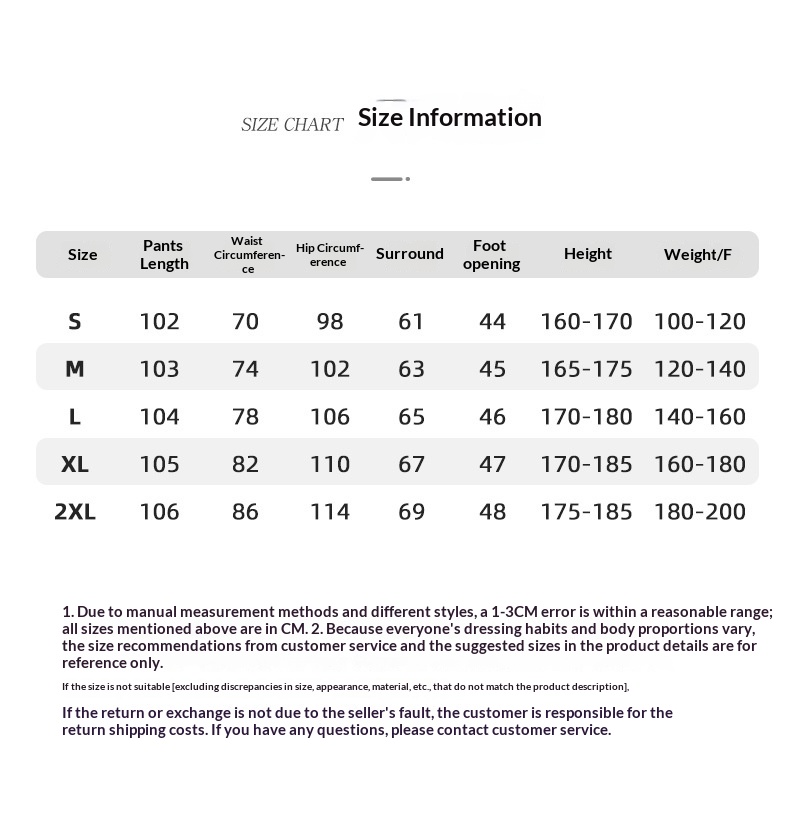 SIZE CHART Size Information

| Size | Pants Length | Waist Circumference | Hip Circumference | Surround | Foot opening | Height | Weight/F |
|---|---|---|---|---|---|---|---|
| S | 102 | 70 | 98 | 61 | 44 | 160-170 | 100-120 |
| M | 103 | 74 | 102 | 63 | 45 | 165-175 | 120-140 |
| L | 104 | 78 | 106 | 65 | 46 | 170-180 | 140-160 |
| XL | 105 | 82 | 110 | 67 | 47 | 170-185 | 160-180 |
| 2XL | 106 | 86 | 114 | 69 | 48 | 175-185 | 180-200 |

1. Due to manual measurement methods and different styles, a 1-3CM error is within a reasonable range; all sizes mentioned above are in CM. 2. Because everyone's dressing habits and body proportions vary, the size recommendations from customer service and the suggested sizes in the product details are for reference only.

If the size is not suitable [excluding discrepancies in size, appearance, material, etc., that do not match the product description],

If the return or exchange is not due to the seller's fault, the customer is responsible for the return shipping costs. If you have any questions, please contact customer service.